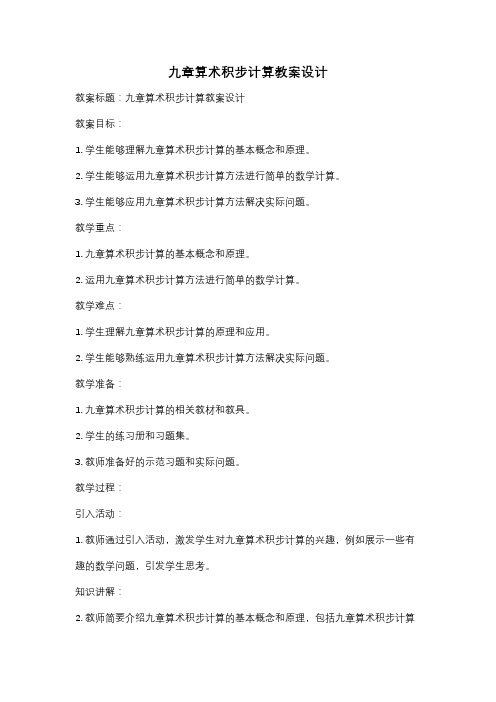 九章算术积步计算教案设计

教案标题：九章算术积步计算教案设计

教案目标：

1. 学生能够理解九章算术积步计算的基本概念和原理。

2. 学生能够运用九章算术积步计算方法进行简单的数学计算。

3. 学生能够应用九章算术积步计算方法解决实际问题。

教学重点：

1. 九章算术积步计算的基本概念和原理。

2. 运用九章算术积步计算方法进行简单的数学计算。

教学难点：

1. 学生理解九章算术积步计算的原理和应用。

2. 学生能够熟练运用九章算术积步计算方法解决实际问题。

教学准备：

1. 九章算术积步计算的相关教材和教具。

2. 学生的练习册和习题集。

3. 教师准备好的示范习题和实际问题。

教学过程：

引入活动：

1. 教师通过引入活动，激发学生对九章算术积步计算的兴趣，例如展示一些有趣的数学问题，引发学生思考。

知识讲解：

2. 教师简要介绍九章算术积步计算的基本概念和原理，包括九章算术积步计算